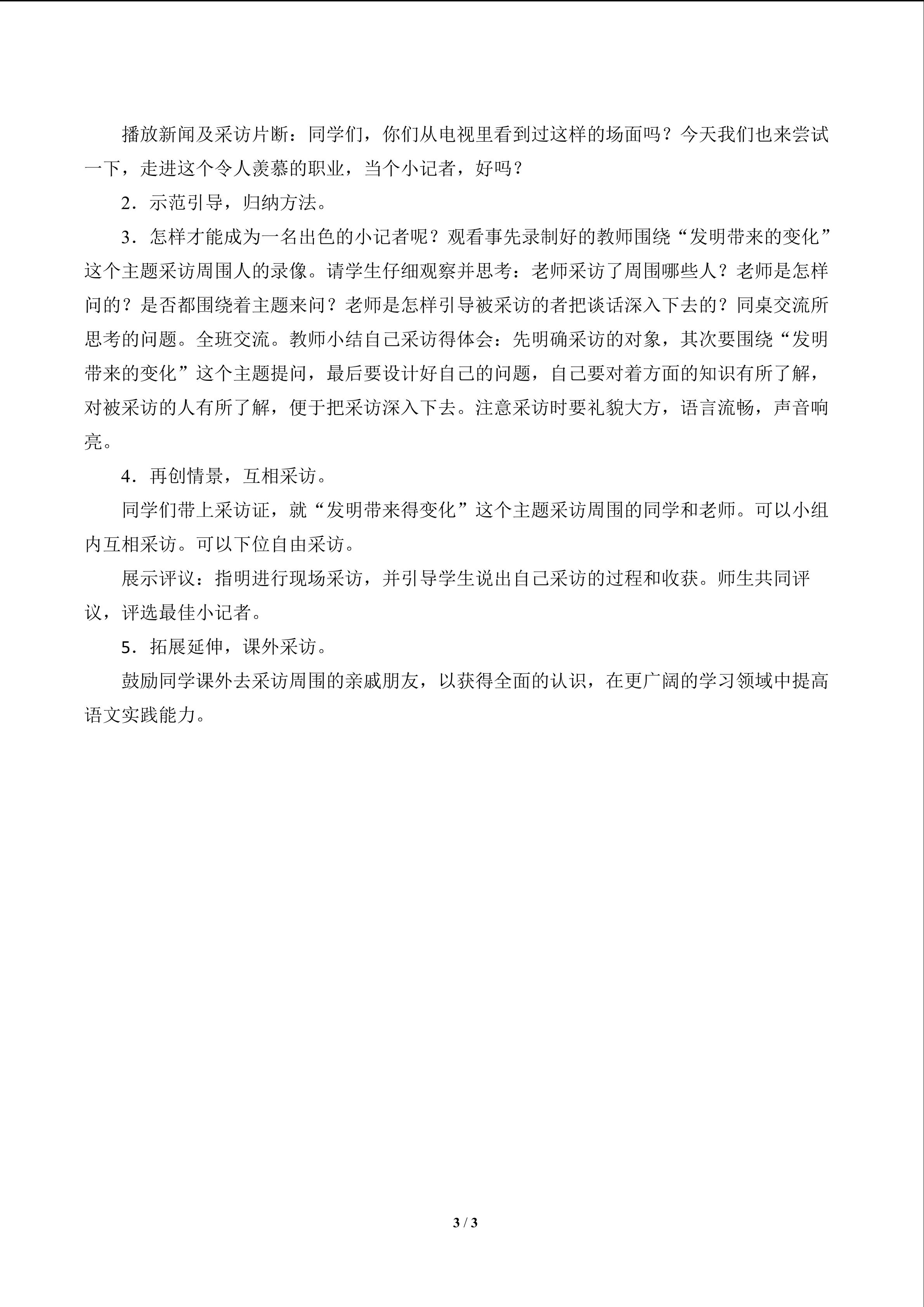 播放新闻及采访片断：同学们，你们从电视里看到过这样的场面吗？今天我们也来尝试一下，走进这个令人羡慕的职业，当个小记者，好吗？

2．示范引导，归纳方法。

3．怎样才能成为一名出色的小记者呢？观看事先录制好的教师围绕“发明带来的变化”这个主题采访周围人的录像。请学生仔细观察并思考：老师采访了周围哪些人？老师是怎样问的？是否都围绕着主题来问？老师是怎样引导被采访的者把谈话深入下去的？同桌交流所思考的问题。全班交流。教师小结自己采访得体会：先明确采访的对象，其次要围绕“发明带来的变化”这个主题提问，最后要设计好自己的问题，自己要对着方面的知识有所了解，对被采访的人有所了解，便于把采访深入下去。注意采访时要礼貌大方，语言流畅，声音响亮。

4．再创情景，互相采访。

同学们带上采访证，就“发明带来得变化”这个主题采访周围的同学和老师。可以小组内互相采访。可以下位自由采访。

展示评议：指明进行现场采访，并引导学生说出自己采访的过程和收获。师生共同评议，评选最佳小记者。

5．拓展延伸，课外采访。

鼓励同学课外去采访周围的亲戚朋友，以获得全面的认识，在更广阔的学习领域中提高语文实践能力。

3 / 3